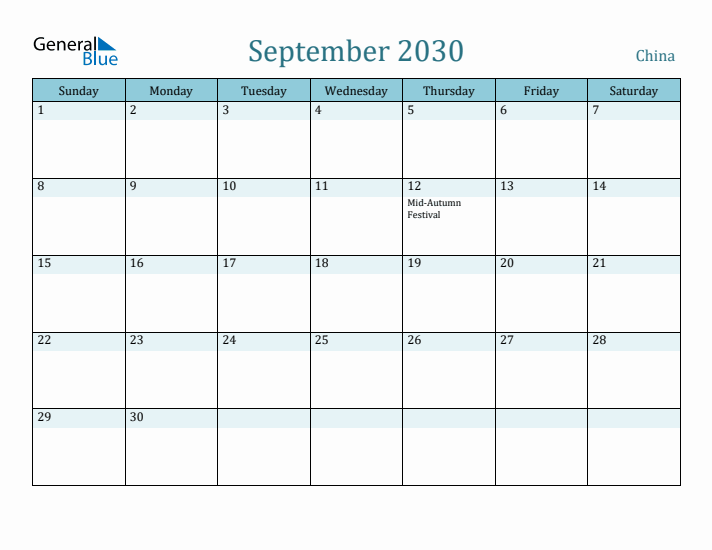 General Blue

September 2030

China

| Sunday | Monday | Tuesday | Wednesday | Thursday | Friday | Saturday |
|---|---|---|---|---|---|---|
| 1 | 2 | 3 | 4 | 5 | 6 | 7 |
| 8 | 9 | 10 | 11 | 12 Mid-Autumn Festival | 13 | 14 |
| 15 | 16 | 17 | 18 | 19 | 20 | 21 |
| 22 | 23 | 24 | 25 | 26 | 27 | 28 |
| 29 | 30 | | | | | |